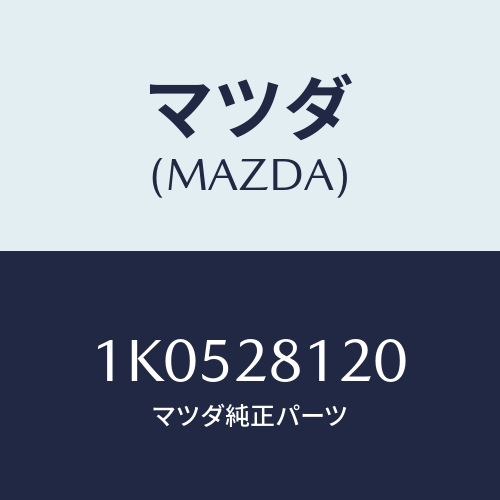 マツダ
(MAZDA)

1K0528120
マツダ純正パーツ